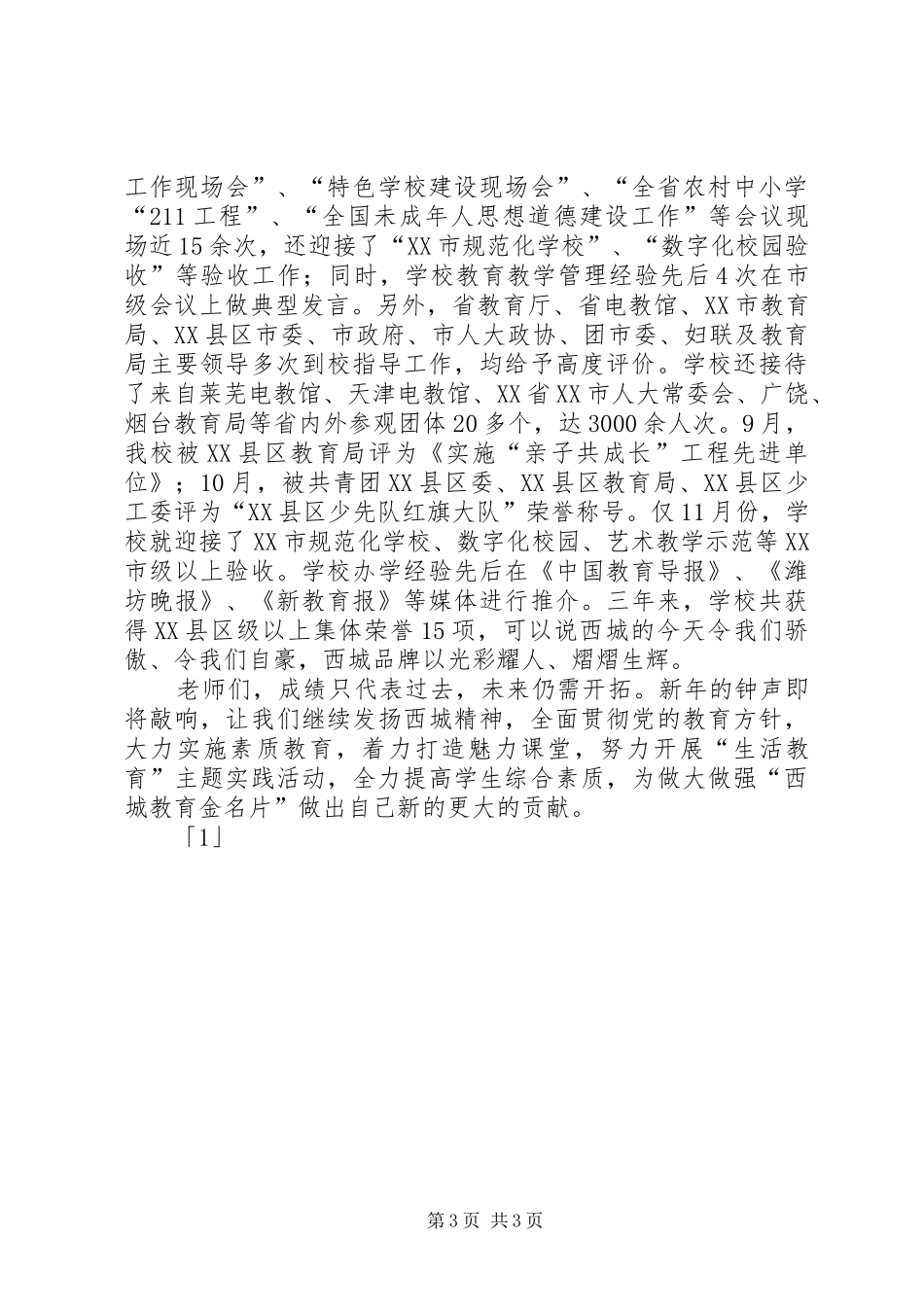 工作现场会”、“特色学校建设现场会”、“全省农村中小学“211工程”、“全国未成年人思想道德建设工作”等会议现场近15余次，还迎接了“XX市规范化学校”、“数字化校园验收”等验收工作；同时，学校教育教学管理经验先后4次在市级会议上做典型发言。另外，省教育厅、省电教馆、XX市教育局、XX县区市委、市政府、市人大政协、团市委、妇联及教育局主要领导多次到校指导工作，均给予高度评价。学校还接待了来自莱芜电教馆、天津电教馆、XX省XX市人大常委会、广饶、烟台教育局等省内外参观团体20多个，达3000余人次。9月，我校被XX县区教育局评为《实施“亲子共成长”工程先进单位》；10月，被共青团XX县区委、XX县区教育局、XX县区少工委评为“XX县区少先队红旗大队”荣誉称号。仅11月份，学校就迎接了XX市规范化学校、数字化校园、艺术教学示范等XX市级以上验收。学校办学经验先后在《中国教育导报》、《潍坊晚报》、《新教育报》等媒体进行推介。三年来，学校共获得XX县区级以上集体荣誉15项，可以说西城的今天令我们骄傲、令我们自豪，西城品牌以光彩耀人、熠熠生辉。

老师们，成绩只代表过去，未来仍需开拓。新年的钟声即将敲响，让我们继续发扬西城精神，全面贯彻党的教育方针，大力实施素质教育，着力打造魅力课堂，努力开展“生活教育”主题实践活动，全力提高学生综合素质，为做大做强“西城教育金名片”做出自己新的更大的贡献。

「1」

第3页 共3页